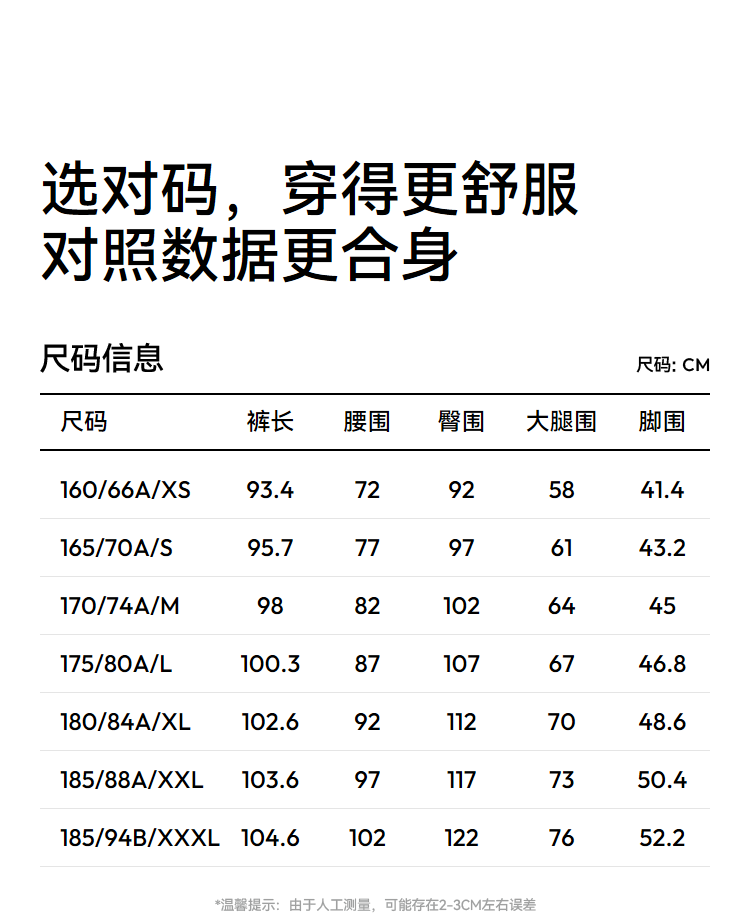 选对码，穿得更舒服
对照数据更合身

尺码信息

尺码: CM

| 尺码 | 裤长 | 腰围 | 臀围 | 大腿围 | 脚围 |
|---|---|---|---|---|---|
| 160/66A/XS | 93.4 | 72 | 92 | 58 | 41.4 |
| 165/70A/S | 95.7 | 77 | 97 | 61 | 43.2 |
| 170/74A/M | 98 | 82 | 102 | 64 | 45 |
| 175/80A/L | 100.3 | 87 | 107 | 67 | 46.8 |
| 180/84A/XL | 102.6 | 92 | 112 | 70 | 48.6 |
| 185/88A/XXL | 103.6 | 97 | 117 | 73 | 50.4 |
| 185/94B/XXXL | 104.6 | 102 | 122 | 76 | 52.2 |

*温馨提示：由于人工测量，可能存在2-3CM左右误差